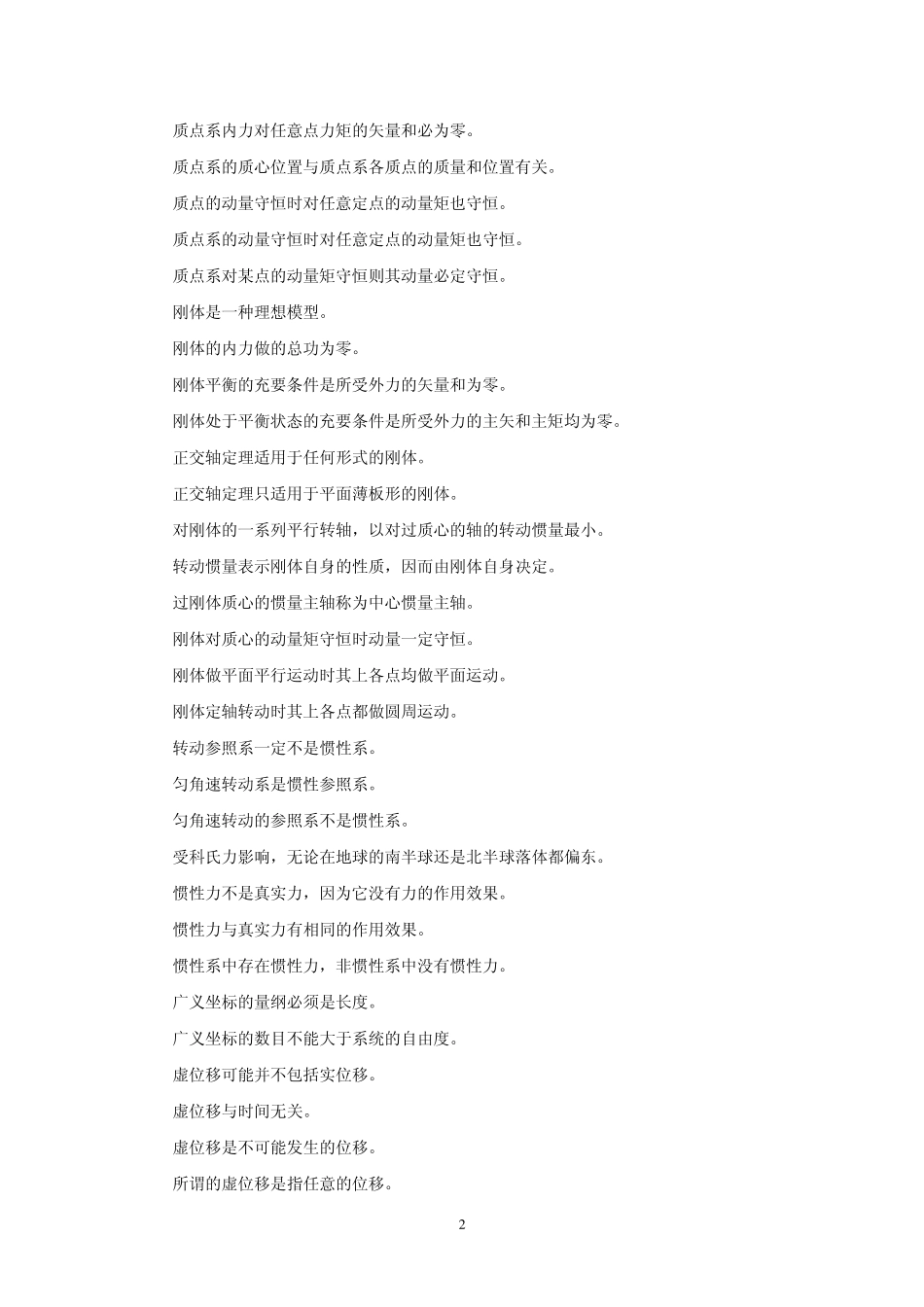 质点系内力对任意点力矩的矢量和必为零。

质点系的质心位置与质点系各质点的质量和位置有关。

质点的动量守恒时对任意定点的动量矩也守恒。

质点系的动量守恒时对任意定点的动量矩也守恒。

质点系对某点的动量矩守恒则其动量必定守恒。

刚体是一种理想模型。

刚体的内力做的总功为零。

刚体平衡的充要条件是所受外力的矢量和为零。

刚体处于平衡状态的充要条件是所受外力的主矢和主矩均为零。

正交轴定理适用于任何形式的刚体。

正交轴定理只适用于平面薄板形的刚体。

对刚体的一系列平行转轴，以对过质心的轴的转动惯量最小。

转动惯量表示刚体自身的性质，因而由刚体自身决定。

过刚体质心的惯量主轴称为中心惯量主轴。

刚体对质心的动量矩守恒时动量一定守恒。

刚体做平面平行运动时其上各点均做平面运动。

刚体定轴转动时其上各点都做圆周运动。

转动参照系一定不是惯性系。

匀角速转动系是惯性参照系。

匀角速转动的参照系不是惯性系。

受科氏力影响，无论在地球的南半球还是北半球落体都偏东。

惯性力不是真实力，因为它没有力的作用效果。

惯性力与真实力有相同的作用效果。

惯性系中存在惯性力，非惯性系中没有惯性力。

广义坐标的量纲必须是长度。

广义坐标的数目不能大于系统的自由度。

虚位移可能并不包括实位移。

虚位移与时间无关。

虚位移是不可能发生的位移。

所谓的虚位移是指任意的位移。

2